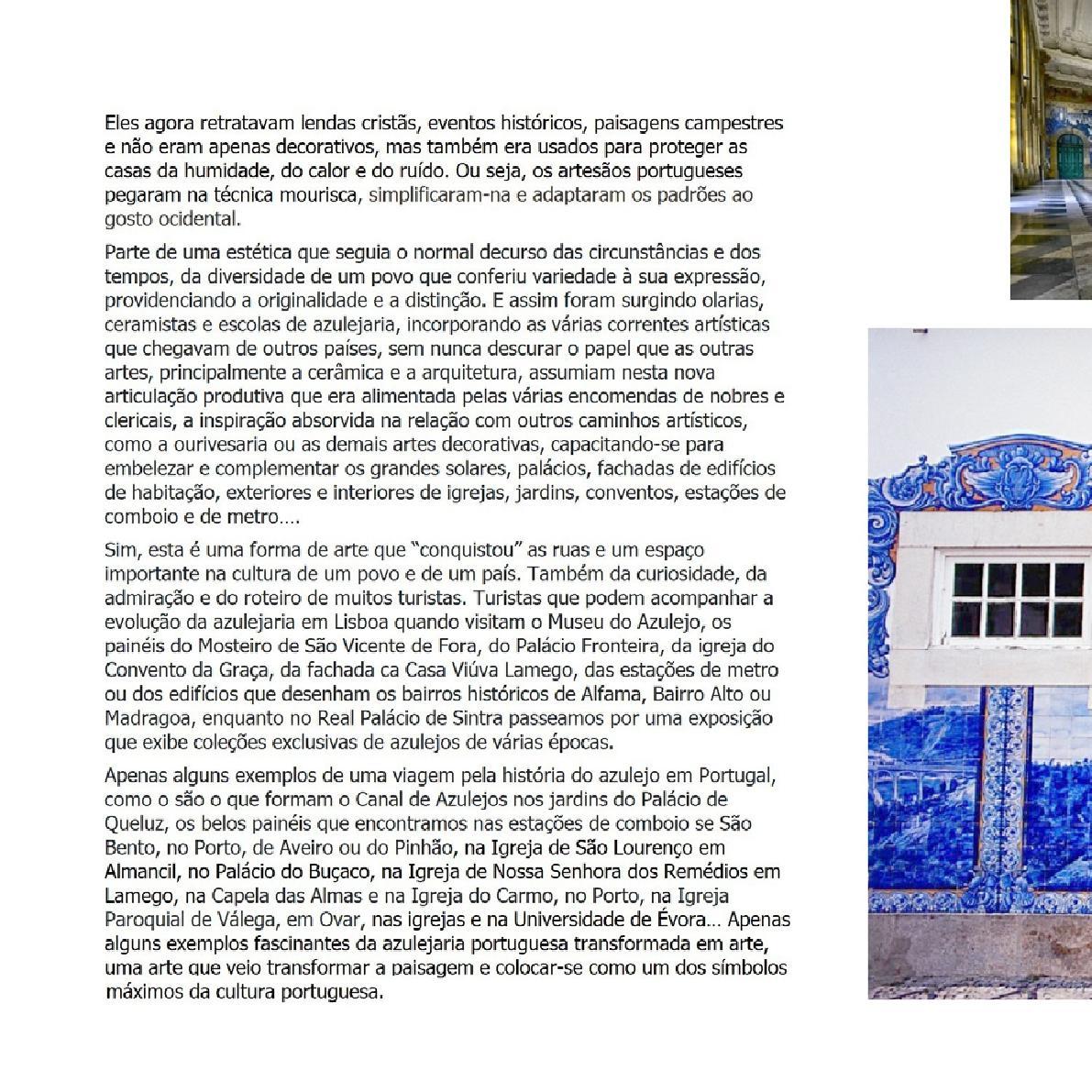 Eles agora retratavam lendas cristãs, eventos históricos, paisagens campestres e não eram apenas decorativos, mas também era usados para proteger as casas da humidade, do calor e do ruído. Ou seja, os artesãos portugueses pegaram na técnica mourisca, simplificaram-na e adaptaram os padrões ao gosto ocidental.

Parte de uma estética que seguia o normal decurso das circunstâncias e dos tempos, da diversidade de um povo que conferiu variedade à sua expressão, providenciando a originalidade e a distinção. E assim foram surgindo olarias, ceramistas e escolas de azulejaria, incorporando as várias correntes artísticas que chegavam de outros países, sem nunca descurar o papel que as outras artes, principalmente a cerâmica e a arquitetura, assumiam nesta nova articulação produtiva que era alimentada pelas várias encomendas de nobres e clericais, a inspiração absorvida na relação com outros caminhos artísticos, como a ourivesaria ou as demais artes decorativas, capacitando-se para embelezar e complementar os grandes solares, palácios, fachadas de edifícios de habitação, exteriores e interiores de igrejas, jardins, conventos, estações de comboio e de metro….

Sim, esta é uma forma de arte que "conquistou" as ruas e um espaço importante na cultura de um povo e de um país. Também da curiosidade, da admiração e do roteiro de muitos turistas. Turistas que podem acompanhar a evolução da azulejaria em Lisboa quando visitam o Museu do Azulejo, os painéis do Mosteiro de São Vicente de Fora, do Palácio Fronteira, da igreja do Convento da Graça, da fachada ca Casa Viúva Lamego, das estações de metro ou dos edifícios que desenham os bairros históricos de Alfama, Bairro Alto ou Madragoa, enquanto no Real Palácio de Sintra passeamos por uma exposição que exibe coleções exclusivas de azulejos de várias épocas.

Apenas alguns exemplos de uma viagem pela história do azulejo em Portugal, como o são o que formam o Canal de Azulejos nos jardins do Palácio de Queluz, os belos painéis que encontramos nas estações de comboio se São Bento, no Porto, de Aveiro ou do Pinhão, na Igreja de São Lourenço em Almancil, no Palácio do Buçaco, na Igreja de Nossa Senhora dos Remédios em Lamego, na Capela das Almas e na Igreja do Carmo, no Porto, na Igreja Paroquial de Válega, em Ovar, nas igrejas e na Universidade de Évora… Apenas alguns exemplos fascinantes da azulejaria portuguesa transformada em arte, uma arte que veio transformar a paisagem e colocar-se como um dos símbolos máximos da cultura portuguesa.